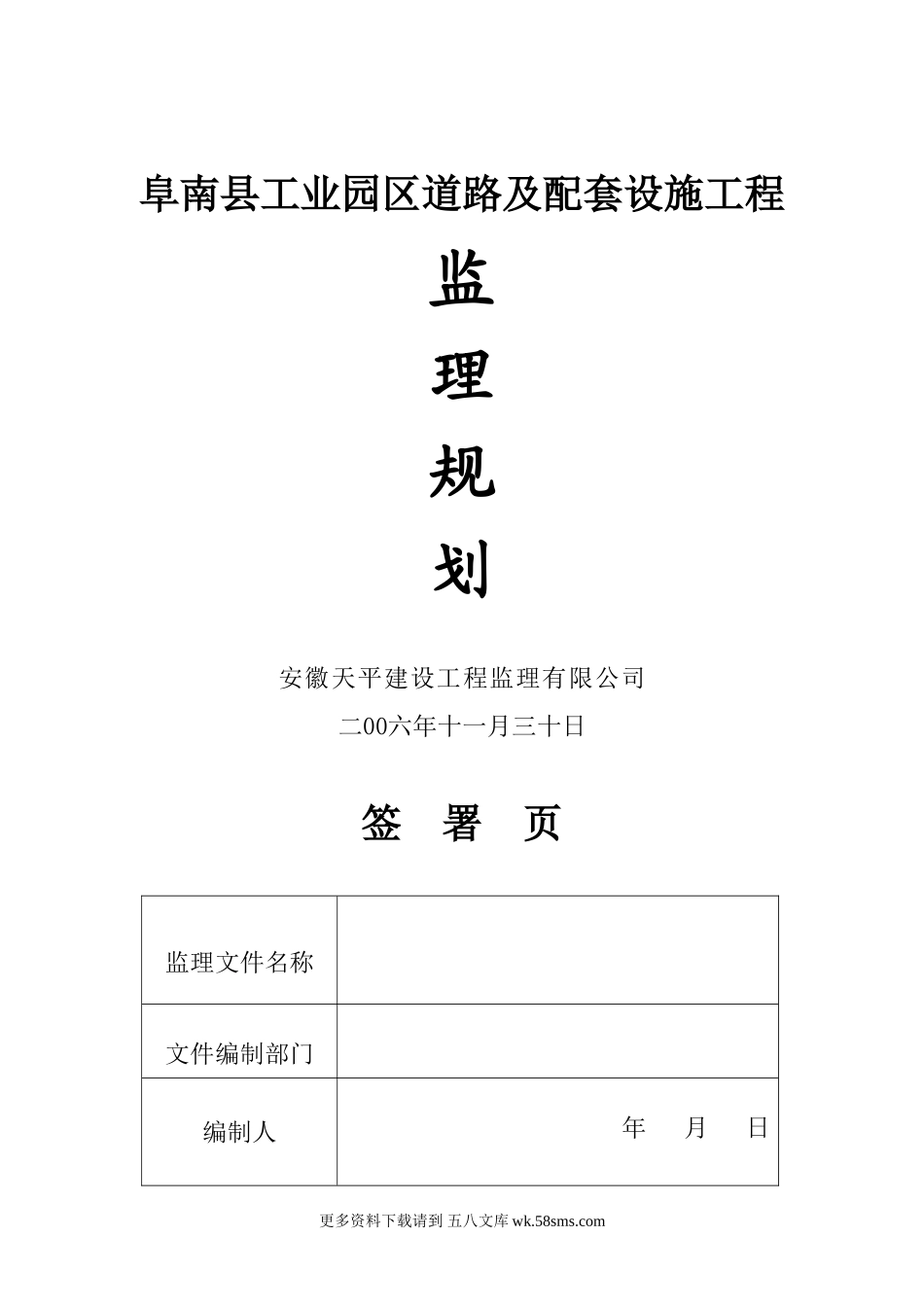 阜南县工业园区道路及配套设施工程

监

理

规

划

安徽天平建设工程监理有限公司

二00六年十一月三十日

签　署　页

| 监理文件名称 | |
|---|---|
| 文件编制部门 | |
| 编制人 | 年　月　日 |

更多资料下载请到 五八文库 wk.58sms.com